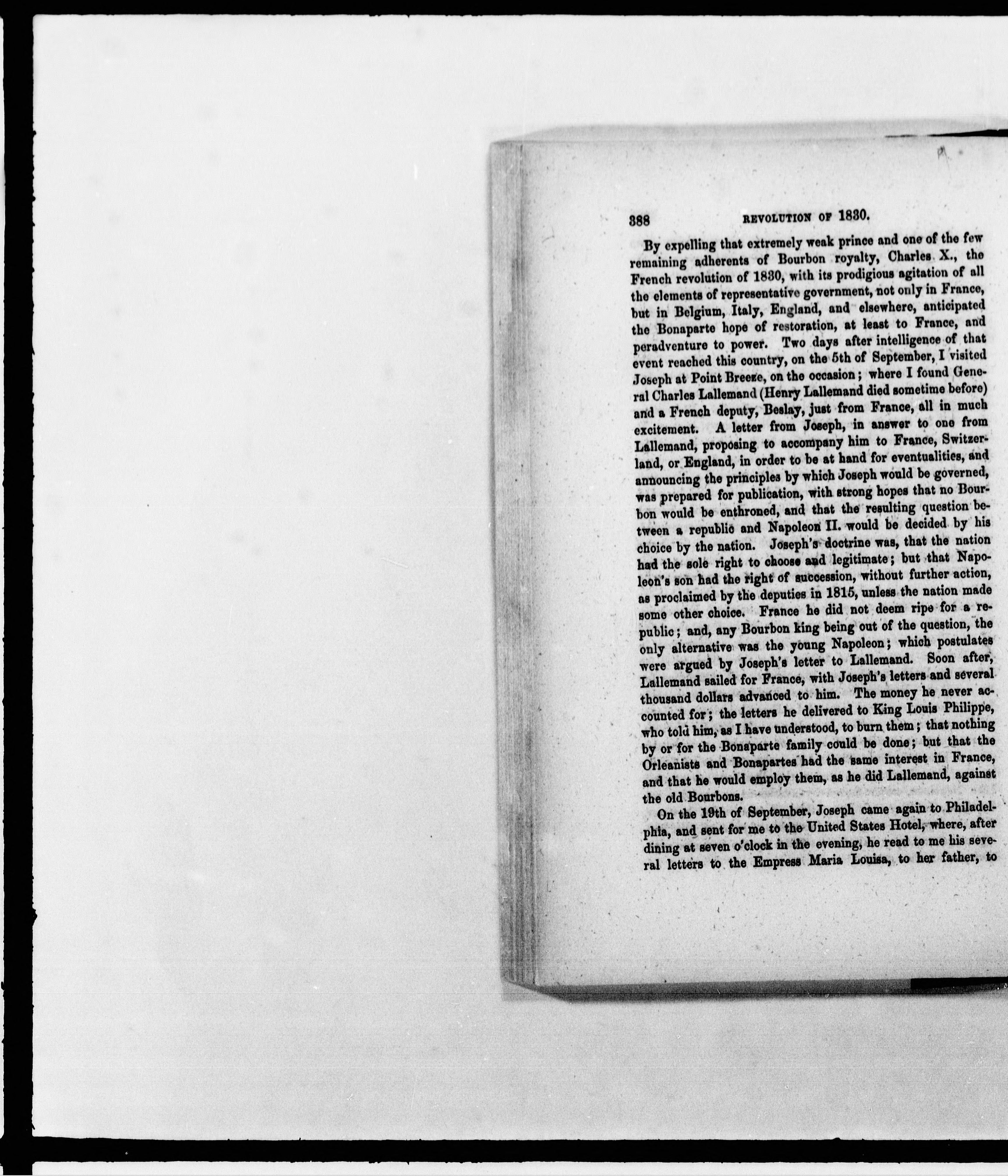 388 REVOLUTION OF 1830.

By expelling that extremely weak prince and one of the few remaining adherents of Bourbon royalty, Charles X., the French revolution of 1830, with its prodigious agitation of all the elements of representative government, not only in France, but in Belgium, Italy, England, and elsewhere, anticipated the Bonaparte hope of restoration, at least to France, and peradventure to power. Two days after intelligence of that event reached this country, on the 5th of September, I visited Joseph at Point Breeze, on the occasion; where I found General Charles Lallemand (Henry Lallemand died sometime before) and a French deputy, Beslay, just from France, all in much excitement. A letter from Joseph, in answer to one from Lallemand, proposing to accompany him to France, Switzerland, or England, in order to be at hand for eventualities, and announcing the principles by which Joseph would be governed, was prepared for publication, with strong hopes that no Bourbon would be enthroned, and that the resulting question between a republic and Napoleon II. would be decided by his choice by the nation. Joseph's doctrine was, that the nation had the sole right to choose and legitimate; but that Napoleon's son had the right of succession, without further action, as proclaimed by the deputies in 1815, unless the nation made some other choice. France he did not deem ripe for a republic; and, any Bourbon king being out of the question, the only alternative was the young Napoleon; which postulates were argued by Joseph's letter to Lallemand. Soon after, Lallemand sailed for France, with Joseph's letters and several thousand dollars advanced to him. The money he never accounted for; the letters he delivered to King Louis Philippe, who told him, as I have understood, to burn them; that nothing by or for the Bonaparte family could be done; but that the Orleanists and Bonapartes had the same interest in France, and that he would employ them, as he did Lallemand, against the old Bourbons.

On the 19th of September, Joseph came again to Philadelphia, and sent for me to the United States Hotel, where, after dining at seven o'clock in the evening, he read to me his several letters to the Empress Maria Louisa, to her father, to